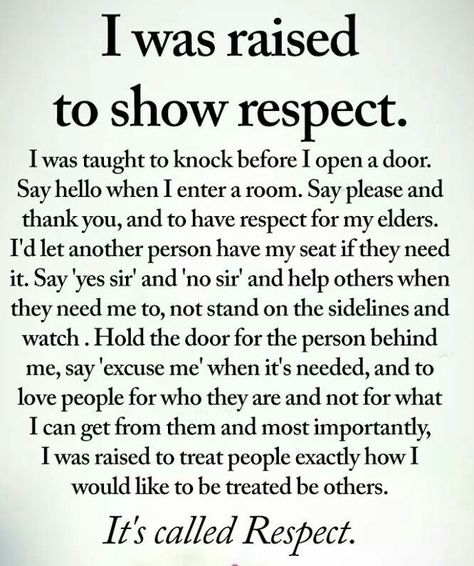 I was raised to show respect.

I was taught to knock before I open a door. Say hello when I enter a room. Say please and thank you, and to have respect for my elders. I'd let another person have my seat if they need it. Say 'yes sir' and 'no sir' and help others when they need me to, not stand on the sidelines and watch . Hold the door for the person behind me, say 'excuse me' when it's needed, and to love people for who they are and not for what I can get from them and most importantly, I was raised to treat people exactly how I would like to be treated be others.

It's called Respect.